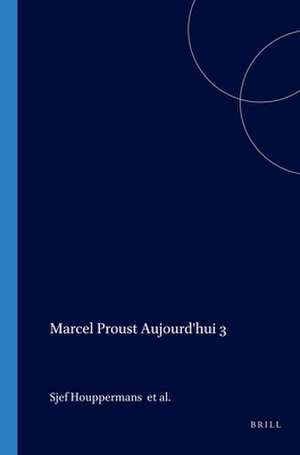 Marcel Proust Aujourd'hui 3

Sjef Houppermans et al.

BRILL